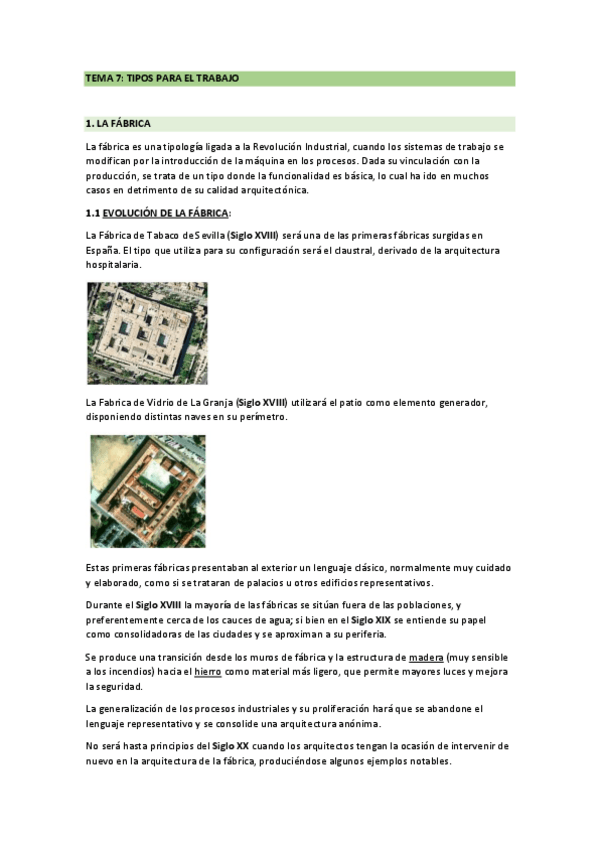 TEMA 7: TIPOS PARA EL TRABAJO

1. LA FÁBRICA

La fábrica es una tipología ligada a la Revolución Industrial, cuando los sistemas de trabajo se modifican por la introducción de la máquina en los procesos. Dada su vinculación con la producción, se trata de un tipo donde la funcionalidad es básica, lo cual ha ido en muchos casos en detrimento de su calidad arquitectónica.

1.1 EVOLUCIÓN DE LA FÁBRICA:

La Fábrica de Tabaco de Sevilla (Siglo XVIII) será una de las primeras fábricas surgidas en España. El tipo que utiliza para su configuración será el claustral, derivado de la arquitectura hospitalaria.

La Fabrica de Vidrio de La Granja (Siglo XVIII) utilizará el patio como elemento generador, disponiendo distintas naves en su perímetro.

Estas primeras fábricas presentaban al exterior un lenguaje clásico, normalmente muy cuidado y elaborado, como si se trataran de palacios u otros edificios representativos.

Durante el Siglo XVIII la mayoría de las fábricas se sitúan fuera de las poblaciones, y preferentemente cerca de los cauces de agua; si bien en el Siglo XIX se entiende su papel como consolidadoras de las ciudades y se aproximan a su periferia.

Se produce una transición desde los muros de fábrica y la estructura de madera (muy sensible a los incendios) hacia el hierro como material más ligero, que permite mayores luces y mejora la seguridad.

La generalización de los procesos industriales y su proliferación hará que se abandone el lenguaje representativo y se consolide una arquitectura anónima.

No será hasta principios del Siglo XX cuando los arquitectos tengan la ocasión de intervenir de nuevo en la arquitectura de la fábrica, produciéndose algunos ejemplos notables.